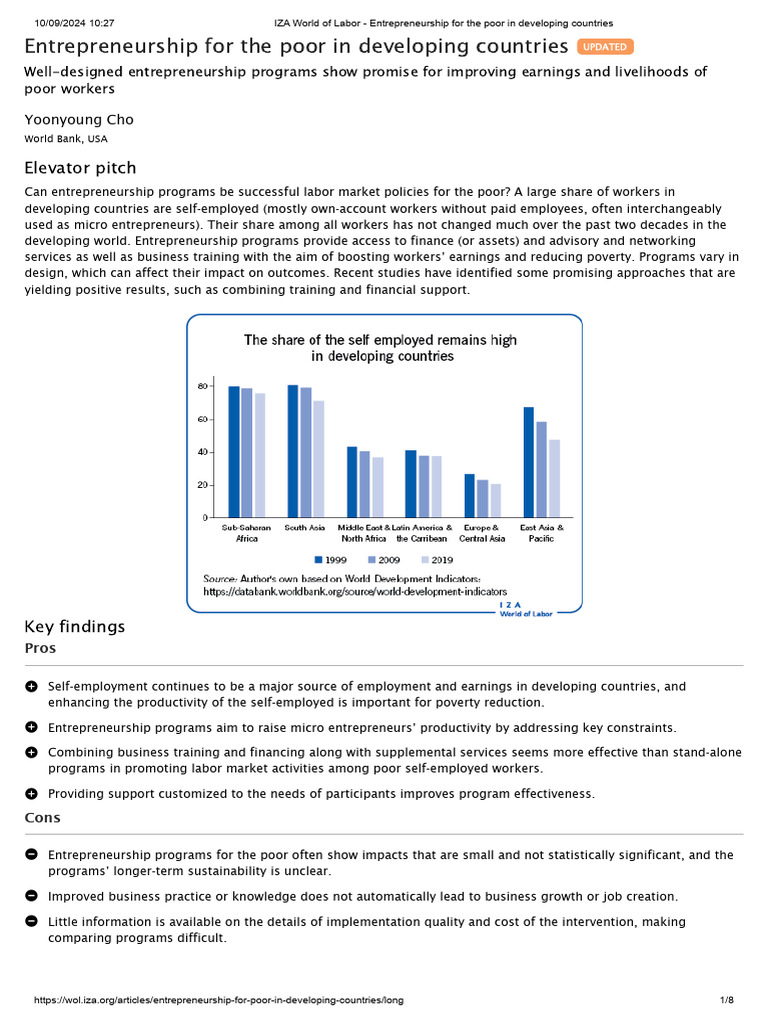 10/09/2024 10:27 IZA World of Labor - Entrepreneurship for the poor in developing countries

Entrepreneurship for the poor in developing countries UPDATED

Well-designed entrepreneurship programs show promise for improving earnings and livelihoods of poor workers

Yoonyoung Cho

World Bank, USA

Elevator pitch

Can entrepreneurship programs be successful labor market policies for the poor? A large share of workers in developing countries are self-employed (mostly own-account workers without paid employees, often interchangeably used as micro entrepreneurs). Their share among all workers has not changed much over the past two decades in the developing world. Entrepreneurship programs provide access to finance (or assets) and advisory and networking services as well as business training with the aim of boosting workers' earnings and reducing poverty. Programs vary in design, which can affect their impact on outcomes. Recent studies have identified some promising approaches that are yielding positive results, such as combining training and financial support.

The share of the self employed remains high in developing countries

80
60
40
20
0

Sub-Saharan Africa
South Asia
Middle East & North Africa
Latin America & the Carribean
Europe & Central Asia
East Asia & Pacific

1999 2009 2019

Source: Author's own based on World Development Indicators: https://databank.worldbank.org/source/world-development-indicators

I Z A
World of Labor

Key findings

Pros

Self-employment continues to be a major source of employment and earnings in developing countries, and enhancing the productivity of the self-employed is important for poverty reduction.

Entrepreneurship programs aim to raise micro entrepreneurs' productivity by addressing key constraints.

Combining business training and financing along with supplemental services seems more effective than stand-alone programs in promoting labor market activities among poor self-employed workers.

Providing support customized to the needs of participants improves program effectiveness.

Cons

Entrepreneurship programs for the poor often show impacts that are small and not statistically significant, and the programs' longer-term sustainability is unclear.

Improved business practice or knowledge does not automatically lead to business growth or job creation.

Little information is available on the details of implementation quality and cost of the intervention, making comparing programs difficult.

https://wol.iza.org/articles/entrepreneurship-for-poor-in-developing-countries/long 1/8